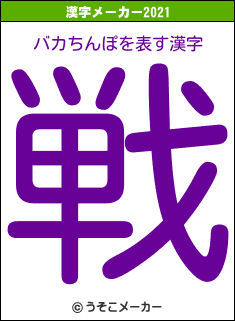 漢字メーカー2021

バカちんぽを表す漢字

戦

© うそこメーカー